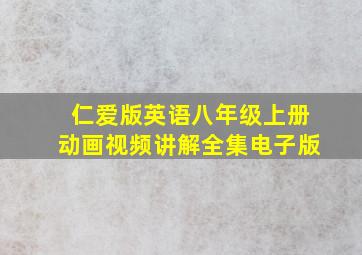 仁爱版英语八年级上册
动画视频讲解全集电子版